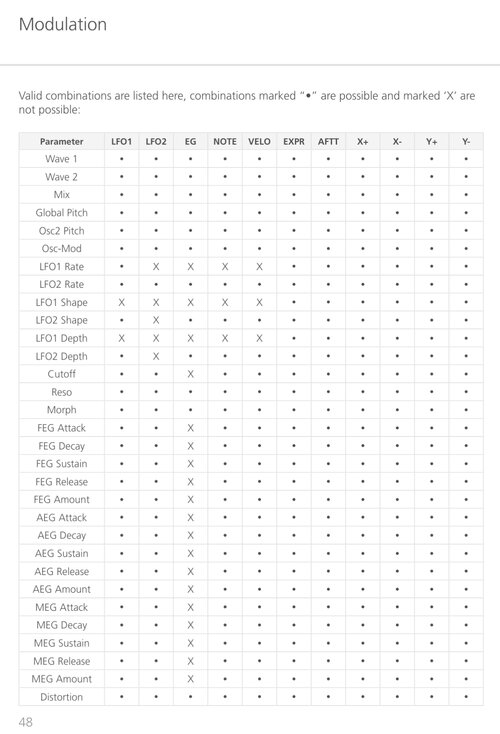 Modulation

Valid combinations are listed here, combinations marked "•" are possible and marked 'X' are not possible:

| Parameter | LFO1 | LFO2 | EG | NOTE | VELO | EXPR | AFTT | X+ | X- | Y+ | Y- |
|---|---|---|---|---|---|---|---|---|---|---|---|
| Wave 1 | • | • | • | • | • | • | • | • | • | • | • |
| Wave 2 | • | • | • | • | • | • | • | • | • | • | • |
| Mix | • | • | • | • | • | • | • | • | • | • | • |
| Global Pitch | • | • | • | • | • | • | • | • | • | • | • |
| Osc2 Pitch | • | • | • | • | • | • | • | • | • | • | • |
| Osc-Mod | • | • | • | • | • | • | • | • | • | • | • |
| LFO1 Rate | • | X | X | X | X | • | • | • | • | • | • |
| LFO2 Rate | • | • | • | • | • | • | • | • | • | • | • |
| LFO1 Shape | X | X | X | X | X | • | • | • | • | • | • |
| LFO2 Shape | • | X | • | • | • | • | • | • | • | • | • |
| LFO1 Depth | X | X | X | X | X | • | • | • | • | • | • |
| LFO2 Depth | • | X | • | • | • | • | • | • | • | • | • |
| Cutoff | • | • | X | • | • | • | • | • | • | • | • |
| Reso | • | • | • | • | • | • | • | • | • | • | • |
| Morph | • | • | • | • | • | • | • | • | • | • | • |
| FEG Attack | • | • | X | • | • | • | • | • | • | • | • |
| FEG Decay | • | • | X | • | • | • | • | • | • | • | • |
| FEG Sustain | • | • | X | • | • | • | • | • | • | • | • |
| FEG Release | • | • | X | • | • | • | • | • | • | • | • |
| FEG Amount | • | • | X | • | • | • | • | • | • | • | • |
| AEG Attack | • | • | X | • | • | • | • | • | • | • | • |
| AEG Decay | • | • | X | • | • | • | • | • | • | • | • |
| AEG Sustain | • | • | X | • | • | • | • | • | • | • | • |
| AEG Release | • | • | X | • | • | • | • | • | • | • | • |
| AEG Amount | • | • | X | • | • | • | • | • | • | • | • |
| MEG Attack | • | • | X | • | • | • | • | • | • | • | • |
| MEG Decay | • | • | X | • | • | • | • | • | • | • | • |
| MEG Sustain | • | • | X | • | • | • | • | • | • | • | • |
| MEG Release | • | • | X | • | • | • | • | • | • | • | • |
| MEG Amount | • | • | X | • | • | • | • | • | • | • | • |
| Distortion | • | • | • | • | • | • | • | • | • | • | • |

48